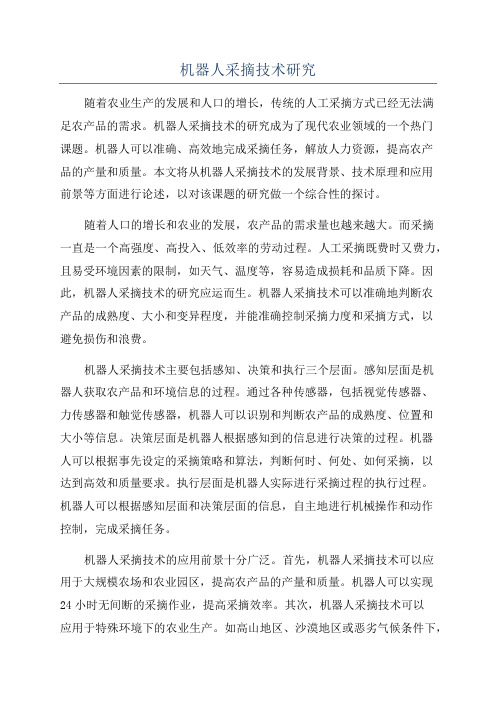 机器人采摘技术研究

随着农业生产的发展和人口的增长，传统的人工采摘方式已经无法满足农产品的需求。机器人采摘技术的研究成为了现代农业领域的一个热门课题。机器人可以准确、高效地完成采摘任务，解放人力资源，提高农产品的产量和质量。本文将从机器人采摘技术的发展背景、技术原理和应用前景等方面进行论述，以对该课题的研究做一个综合性的探讨。

随着人口的增长和农业的发展，农产品的需求量也越来越大。而采摘一直是一个高强度、高投入、低效率的劳动过程。人工采摘既费时又费力，且易受环境因素的限制，如天气、温度等，容易造成损耗和品质下降。因此，机器人采摘技术的研究应运而生。机器人采摘技术可以准确地判断农产品的成熟度、大小和变异程度，并能准确控制采摘力度和采摘方式，以避免损伤和浪费。

机器人采摘技术主要包括感知、决策和执行三个层面。感知层面是机器人获取农产品和环境信息的过程。通过各种传感器，包括视觉传感器、力传感器和触觉传感器，机器人可以识别和判断农产品的成熟度、位置和大小等信息。决策层面是机器人根据感知到的信息进行决策的过程。机器人可以根据事先设定的采摘策略和算法，判断何时、何处、如何采摘，以达到高效和质量要求。执行层面是机器人实际进行采摘过程的执行过程。机器人可以根据感知层面和决策层面的信息，自主地进行机械操作和动作控制，完成采摘任务。

机器人采摘技术的应用前景十分广泛。首先，机器人采摘技术可以应用于大规模农场和农业园区，提高农产品的产量和质量。机器人可以实现24小时无间断的采摘作业，提高采摘效率。其次，机器人采摘技术可以应用于特殊环境下的农业生产。如高山地区、沙漠地区或恶劣气候条件下，